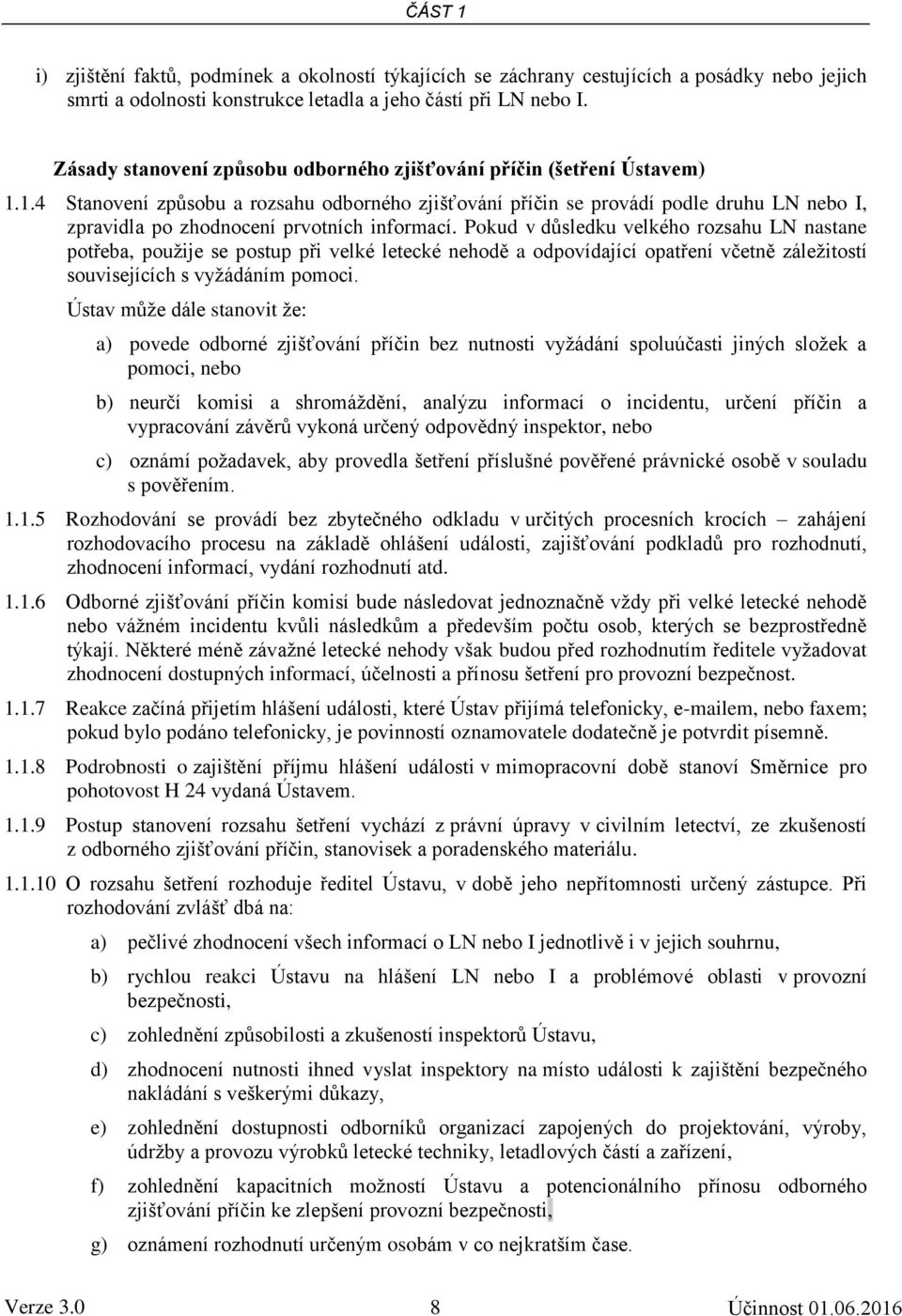 ČÁST 1

i) zjištění faktů, podmínek a okolností týkajících se záchrany cestujících a posádky nebo jejich smrti a odolnosti konstrukce letadla a jeho částí při LN nebo I.

Zásady stanovení způsobu odborného zjišťování příčin (šetření Ústavem)

1.1.4 Stanovení způsobu a rozsahu odborného zjišťování příčin se provádí podle druhu LN nebo I, zpravidla po zhodnocení prvotních informací. Pokud v důsledku velkého rozsahu LN nastane potřeba, použije se postup při velké letecké nehodě a odpovídající opatření včetně záležitostí souvisejících s vyžádáním pomoci.

Ústav může dále stanovit že:

a) povede odborné zjišťování příčin bez nutnosti vyžádání spoluúčasti jiných složek a pomoci, nebo

b) neurčí komisi a shromáždění, analýzu informací o incidentu, určení příčin a vypracování závěrů vykoná určený odpovědný inspektor, nebo

c) oznámí požadavek, aby provedla šetření příslušné pověřené právnické osobě v souladu s pověřením.

1.1.5 Rozhodování se provádí bez zbytečného odkladu v určitých procesních krocích – zahájení rozhodovacího procesu na základě ohlášení události, zajišťování podkladů pro rozhodnutí, zhodnocení informací, vydání rozhodnutí atd.

1.1.6 Odborné zjišťování příčin komisí bude následovat jednoznačně vždy při velké letecké nehodě nebo vážném incidentu kvůli následkům a především počtu osob, kterých se bezprostředně týkají. Některé méně závažné letecké nehody však budou před rozhodnutím ředitele vyžadovat zhodnocení dostupných informací, účelnosti a přínosu šetření pro provozní bezpečnost.

1.1.7 Reakce začíná přijetím hlášení události, které Ústav přijímá telefonicky, e-mailem, nebo faxem; pokud bylo podáno telefonicky, je povinností oznamovatele dodatečně je potvrdit písemně.

1.1.8 Podrobnosti o zajištění příjmu hlášení události v mimopracovní době stanoví Směrnice pro pohotovost H 24 vydaná Ústavem.

1.1.9 Postup stanovení rozsahu šetření vychází z právní úpravy v civilním letectví, ze zkušeností z odborného zjišťování příčin, stanovisek a poradenského materiálu.

1.1.10 O rozsahu šetření rozhoduje ředitel Ústavu, v době jeho nepřítomnosti určený zástupce. Při rozhodování zvlášť dbá na:

a) pečlivé zhodnocení všech informací o LN nebo I jednotlivě i v jejich souhrnu,

b) rychlou reakci Ústavu na hlášení LN nebo I a problémové oblasti v provozní bezpečnosti,

c) zohlednění způsobilosti a zkušeností inspektorů Ústavu,

d) zhodnocení nutnosti ihned vyslat inspektory na místo události k zajištění bezpečného nakládání s veškerými důkazy,

e) zohlednění dostupnosti odborníků organizací zapojených do projektování, výroby, údržby a provozu výrobků letecké techniky, letadlových částí a zařízení,

f) zohlednění kapacitních možností Ústavu a potencionálního přínosu odborného zjišťování příčin ke zlepšení provozní bezpečnosti,

g) oznámení rozhodnutí určeným osobám v co nejkratším čase.

Verze 3.0 8 Účinnost 01.06.2016